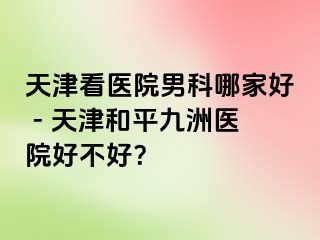 天津看医院男科哪家好 - 天津和平九洲医院好不好?